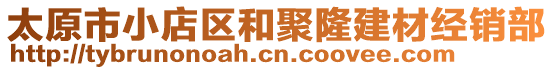 太原市小店区和聚隆建材经销部
http://tybrunonoah.cn.coovee.com